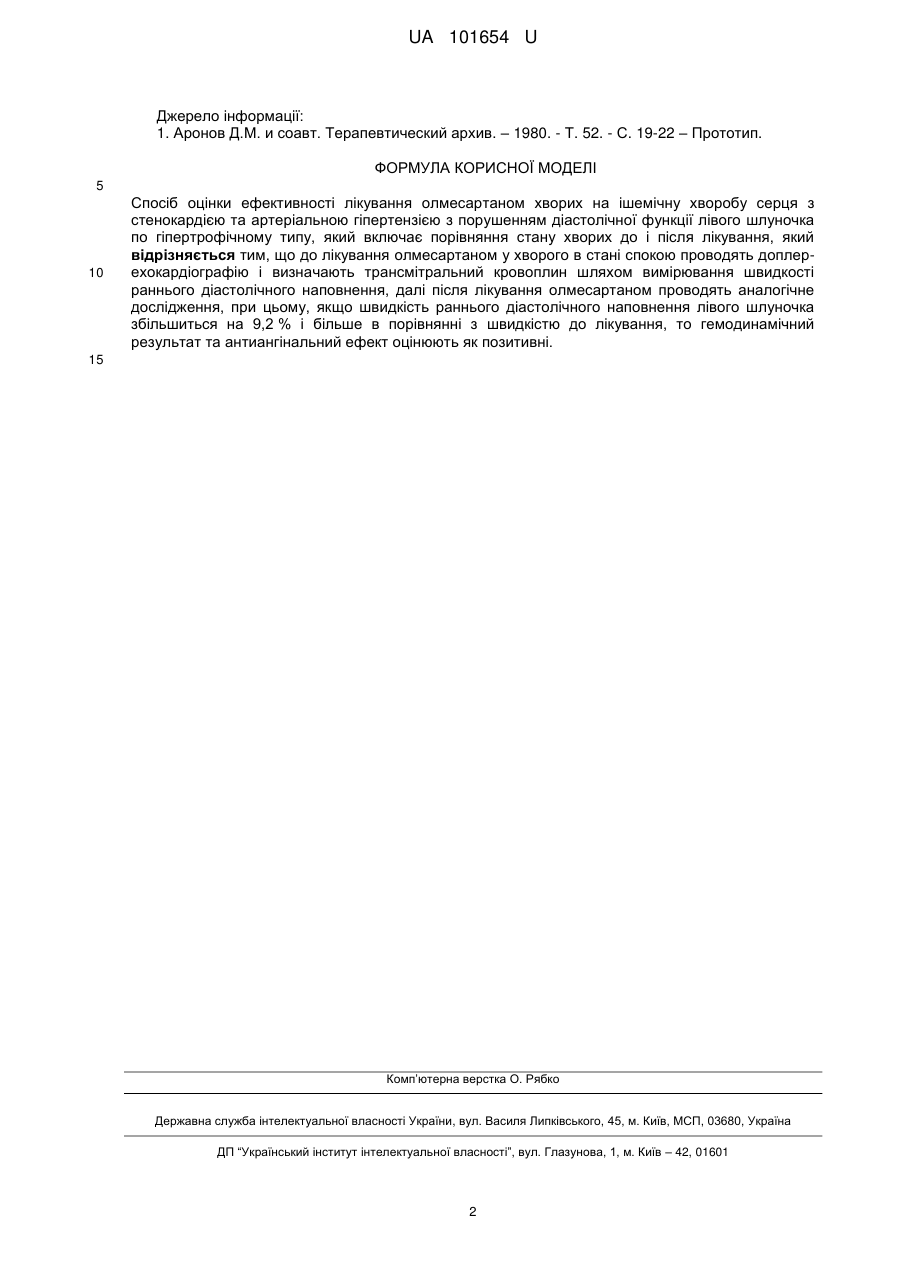 UA 101654 U

Джерело інформації:
1. Аронов Д.М. и соавт. Терапевтический архив. – 1980. - Т. 52. - С. 19-22 – Прототип.

ФОРМУЛА КОРИСНОЇ МОДЕЛІ

5

Спосіб оцінки ефективності лікування олмесартаном хворих на ішемічну хворобу серця з стенокардією та артеріальною гіпертензією з порушенням діастолічної функції лівого шлуночка по гіпертрофічному типу, який включає порівняння стану хворих до і після лікування, який відрізняється тим, що до лікування олмесартаном у хворого в стані спокою проводять доплер-ехокардіографію і визначають трансмітральний кровоплин шляхом вимірювання швидкості раннього діастолічного наповнення, далі після лікування олмесартаном проводять аналогічне дослідження, при цьому, якщо швидкість раннього діастолічного наповнення лівого шлуночка збільшиться на 9,2 % і більше в порівнянні з швидкістю до лікування, то гемодинамічний результат та антиангінальний ефект оцінюють як позитивні.

10

15

Комп'ютерна верстка О. Рябко

Державна служба інтелектуальної власності України, вул. Василя Липківського, 45, м. Київ, МСП, 03680, Україна

ДП "Український інститут інтелектуальної власності", вул. Глазунова, 1, м. Київ – 42, 01601

2